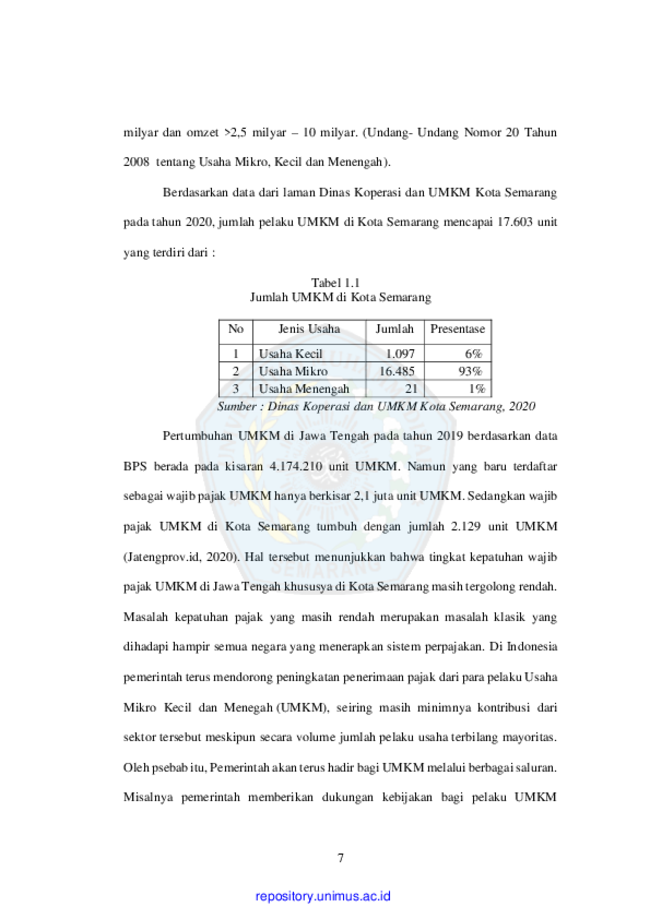 milyar dan omzet >2,5 milyar – 10 milyar. (Undang- Undang Nomor 20 Tahun 2008 tentang Usaha Mikro, Kecil dan Menengah).

Berdasarkan data dari laman Dinas Koperasi dan UMKM Kota Semarang pada tahun 2020, jumlah pelaku UMKM di Kota Semarang mencapai 17.603 unit yang terdiri dari :

Tabel 1.1
Jumlah UMKM di Kota Semarang

| No | Jenis Usaha | Jumlah | Presentase |
|---|---|---|---|
| 1 | Usaha Kecil | 1.097 | 6% |
| 2 | Usaha Mikro | 16.485 | 93% |
| 3 | Usaha Menengah | 21 | 1% |

Sumber : Dinas Koperasi dan UMKM Kota Semarang, 2020

Pertumbuhan UMKM di Jawa Tengah pada tahun 2019 berdasarkan data BPS berada pada kisaran 4.174.210 unit UMKM. Namun yang baru terdaftar sebagai wajib pajak UMKM hanya berkisar 2,1 juta unit UMKM. Sedangkan wajib pajak UMKM di Kota Semarang tumbuh dengan jumlah 2.129 unit UMKM (Jatengprov.id, 2020). Hal tersebut menunjukkan bahwa tingkat kepatuhan wajib pajak UMKM di Jawa Tengah khususya di Kota Semarang masih tergolong rendah. Masalah kepatuhan pajak yang masih rendah merupakan masalah klasik yang dihadapi hampir semua negara yang menerapkan sistem perpajakan. Di Indonesia pemerintah terus mendorong peningkatan penerimaan pajak dari para pelaku Usaha Mikro Kecil dan Menegah (UMKM), seiring masih minimnya kontribusi dari sektor tersebut meskipun secara volume jumlah pelaku usaha terbilang mayoritas. Oleh psebab itu, Pemerintah akan terus hadir bagi UMKM melalui berbagai saluran. Misalnya pemerintah memberikan dukungan kebijakan bagi pelaku UMKM

7

repository.unimus.ac.id